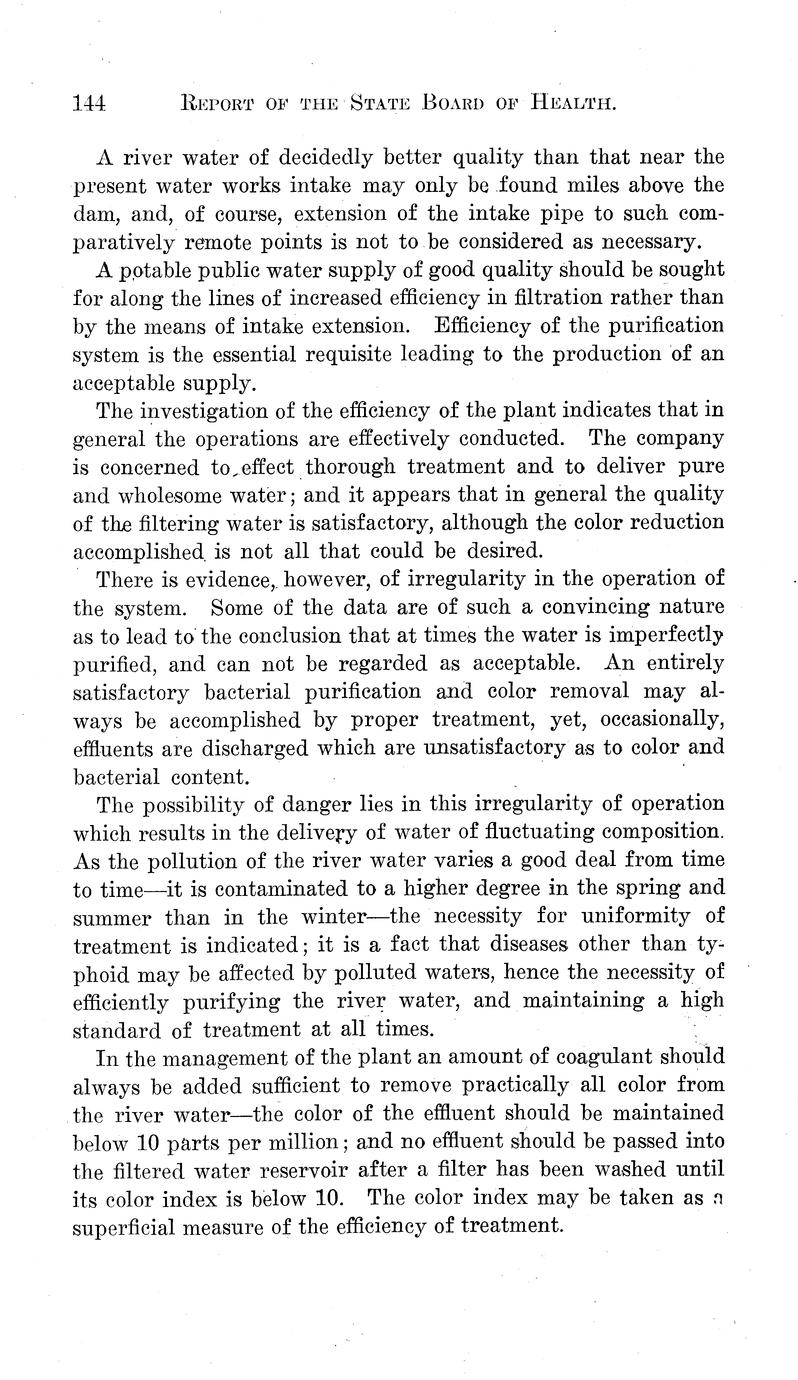 144 REPORT OF THE STATE BOARD OF HEALTH.

A river water of decidedly better quality than that near the present water works intake may only be found miles above the dam, and, of course, extension of the intake pipe to such comparatively remote points is not to be considered as necessary.

A potable public water supply of good quality should be sought for along the lines of increased efficiency in filtration rather than by the means of intake extension. Efficiency of the purification system is the essential requisite leading to the production of an acceptable supply.

The investigation of the efficiency of the plant indicates that in general the operations are effectively conducted. The company is concerned to effect thorough treatment and to deliver pure and wholesome water; and it appears that in general the quality of the filtering water is satisfactory, although the color reduction accomplished is not all that could be desired.

There is evidence, however, of irregularity in the operation of the system. Some of the data are of such a convincing nature as to lead to the conclusion that at times the water is imperfectly purified, and can not be regarded as acceptable. An entirely satisfactory bacterial purification and color removal may always be accomplished by proper treatment, yet, occasionally, effluents are discharged which are unsatisfactory as to color and bacterial content.

The possibility of danger lies in this irregularity of operation which results in the delivery of water of fluctuating composition. As the pollution of the river water varies a good deal from time to time—it is contaminated to a higher degree in the spring and summer than in the winter—the necessity for uniformity of treatment is indicated; it is a fact that diseases other than typhoid may be affected by polluted waters, hence the necessity of efficiently purifying the river water, and maintaining a high standard of treatment at all times.

In the management of the plant an amount of coagulant should always be added sufficient to remove practically all color from the river water—the color of the effluent should be maintained below 10 parts per million; and no effluent should be passed into the filtered water reservoir after a filter has been washed until its color index is below 10. The color index may be taken as a superficial measure of the efficiency of treatment.